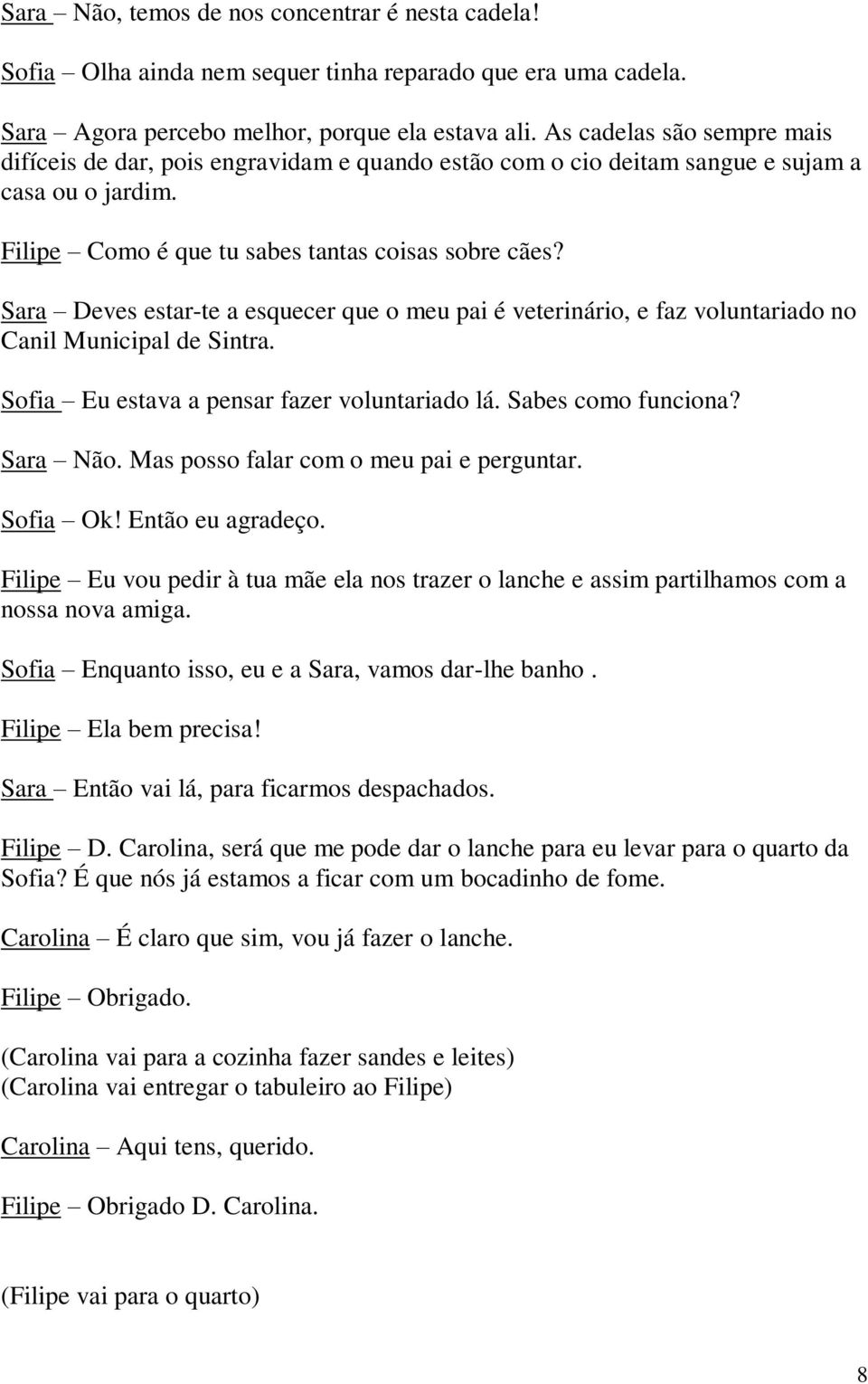 Sara – Não, temos de nos concentrar é nesta cadela!

Sofia – Olha ainda nem sequer tinha reparado que era uma cadela.

Sara – Agora percebo melhor, porque ela estava ali. As cadelas são sempre mais difíceis de dar, pois engravidam e quando estão com o cio deitam sangue e sujam a casa ou o jardim.

Filipe – Como é que tu sabes tantas coisas sobre cães?

Sara – Deves estar-te a esquecer que o meu pai é veterinário, e faz voluntariado no Canil Municipal de Sintra.

Sofia – Eu estava a pensar fazer voluntariado lá. Sabes como funciona?

Sara – Não. Mas posso falar com o meu pai e perguntar.

Sofia – Ok! Então eu agradeço.

Filipe – Eu vou pedir à tua mãe ela nos trazer o lanche e assim partilhamos com a nossa nova amiga.

Sofia – Enquanto isso, eu e a Sara, vamos dar-lhe banho .

Filipe – Ela bem precisa!

Sara – Então vai lá, para ficarmos despachados.

Filipe – D. Carolina, será que me pode dar o lanche para eu levar para o quarto da Sofia? É que nós já estamos a ficar com um bocadinho de fome.

Carolina – É claro que sim, vou já fazer o lanche.

Filipe – Obrigado.

(Carolina vai para a cozinha fazer sandes e leites)
(Carolina vai entregar o tabuleiro ao Filipe)

Carolina – Aqui tens, querido.

Filipe – Obrigado D. Carolina.

(Filipe vai para o quarto)

8